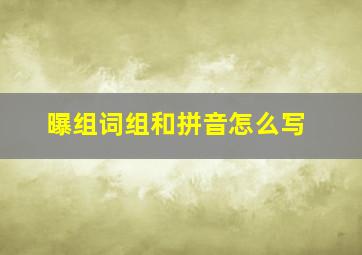 曝组词组和拼音怎么写